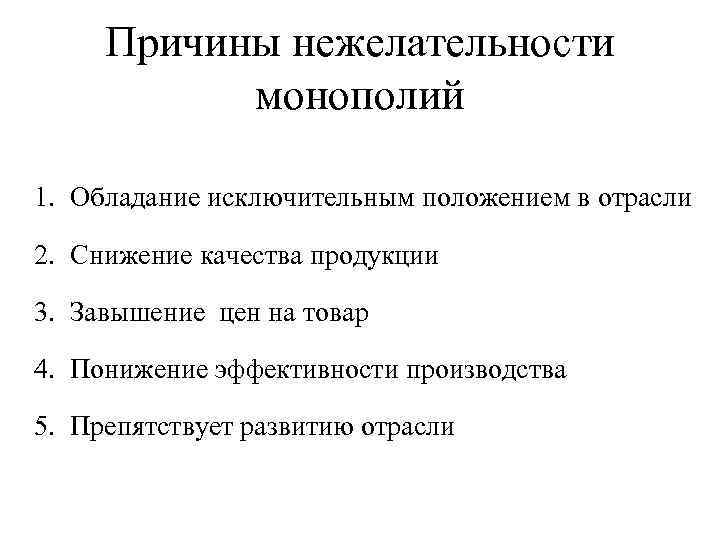 Причины нежелательности монополий

1. Обладание исключительным положением в отрасли
2. Снижение качества продукции
3. Завышение цен на товар
4. Понижение эффективности производства
5. Препятствует развитию отрасли